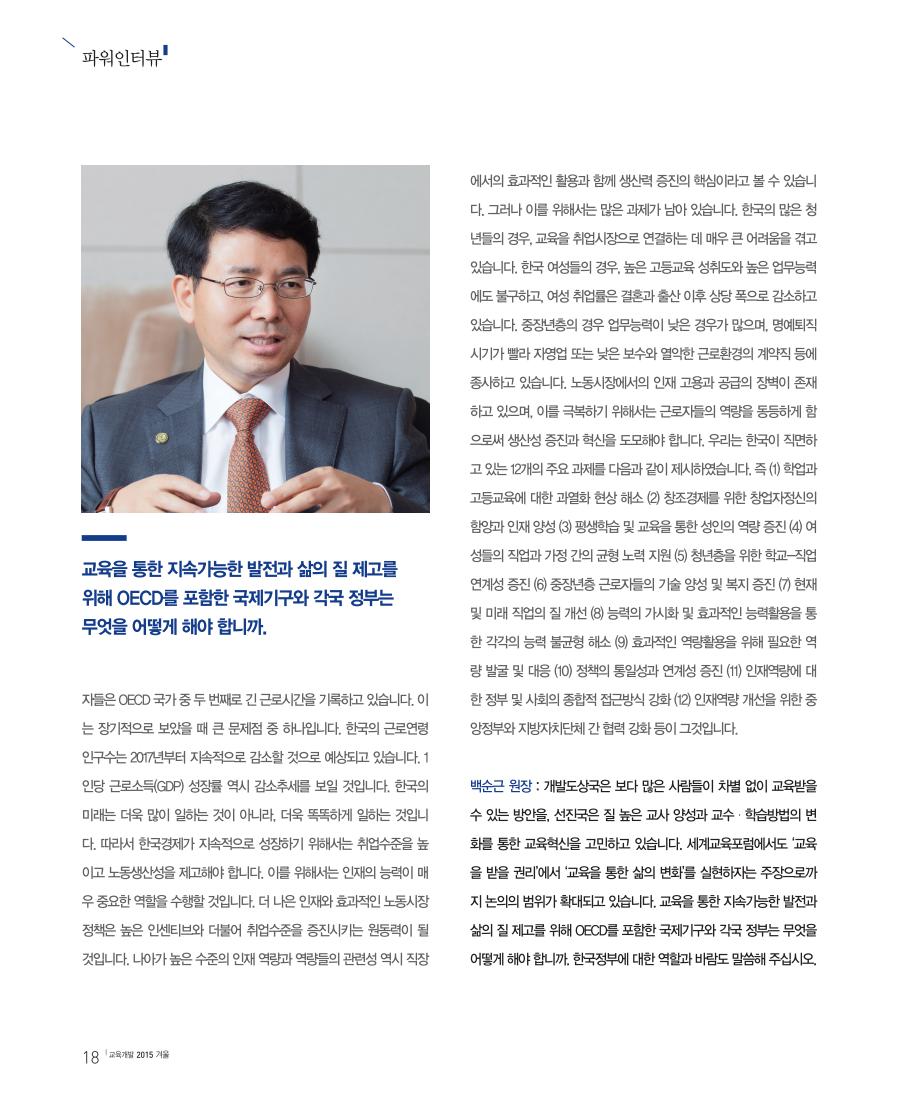 파워인터뷰

교육을 통한 지속가능한 발전과 삶의 질 제고를 위해 OECD를 포함한 국제기구와 각국 정부는 무엇을 어떻게 해야 합니까.

자들은 OECD 국가 중 두 번째로 긴 근로시간을 기록하고 있습니다. 이는 장기적으로 보았을 때 큰 문제점 중 하나입니다. 한국의 근로연령 인구수는 2017년부터 지속적으로 감소할 것으로 예상되고 있습니다. 1인당 근로소득(GDP) 성장률 역시 감소추세를 보일 것입니다. 한국의 미래는 더욱 많이 일하는 것이 아니라, 더욱 똑똑하게 일하는 것입니다. 따라서 한국경제가 지속적으로 성장하기 위해서는 취업수준을 높이고 노동생산성을 제고해야 합니다. 이를 위해서는 인재의 능력이 매우 중요한 역할을 수행할 것입니다. 더 나은 인재와 효과적인 노동시장 정책은 높은 인센티브와 더불어 취업수준을 증진시키는 원동력이 될 것입니다. 나아가 높은 수준의 인재 역량과 역량들의 관련성 역시 직장에서의 효과적인 활용과 함께 생산력 증진의 핵심이라고 볼 수 있습니다. 그러나 이를 위해서는 많은 과제가 남아 있습니다. 한국의 많은 청년들의 경우, 교육을 취업시장으로 연결하는 데 매우 큰 어려움을 겪고 있습니다. 한국 여성들의 경우, 높은 고등교육 성취도와 높은 업무능력에도 불구하고, 여성 취업률은 결혼과 출산 이후 상당 폭으로 감소하고 있습니다. 중장년층의 경우 업무능력이 낮은 경우가 많으며, 명예퇴직 시기가 빨라 자영업 또는 낮은 보수와 열악한 근로환경의 계약직 등에 종사하고 있습니다. 노동시장에서의 인재 고용과 공급의 장벽이 존재하고 있으며, 이를 극복하기 위해서는 근로자들의 역량을 동등하게 함으로써 생산성 증진과 혁신을 도모해야 합니다. 우리는 한국이 직면하고 있는 12개의 주요 과제를 다음과 같이 제시하였습니다. 즉 (1) 학업과 고등교육에 대한 과열화 현상 해소 (2) 창조경제를 위한 창업자정신의 함양과 인재 양성 (3) 평생학습 및 교육을 통한 성인의 역량 증진 (4) 여성들의 직업과 가정 간의 균형 노력 지원 (5) 청년층을 위한 학교–직업 연계성 증진 (6) 중장년층 근로자들의 기술 양성 및 복지 증진 (7) 현재 및 미래 직업의 질 개선 (8) 능력의 가시화 및 효과적인 능력활용을 통한 각각의 능력 불균형 해소 (9) 효과적인 역량활용을 위해 필요한 역량 발굴 및 대응 (10) 정책의 통일성과 연계성 증진 (11) 인재역량에 대한 정부 및 사회의 종합적 접근방식 강화 (12) 인재역량 개선을 위한 중앙정부와 지방자치단체 간 협력 강화 등이 그것입니다.

백순근 원장 : 개발도상국은 보다 많은 사람들이 차별 없이 교육받을 수 있는 방안을, 선진국은 질 높은 교사 양성과 교수 · 학습방법의 변화를 통한 교육혁신을 고민하고 있습니다. 세계교육포럼에서도 '교육을 받을 권리'에서 '교육을 통한 삶의 변화'를 실현하자는 주장으로까지 논의의 범위가 확대되고 있습니다. 교육을 통한 지속가능한 발전과 삶의 질 제고를 위해 OECD를 포함한 국제기구와 각국 정부는 무엇을 어떻게 해야 합니까. 한국정부에 대한 역할과 바람도 말씀해 주십시오.

18 교육개발 2015 겨울